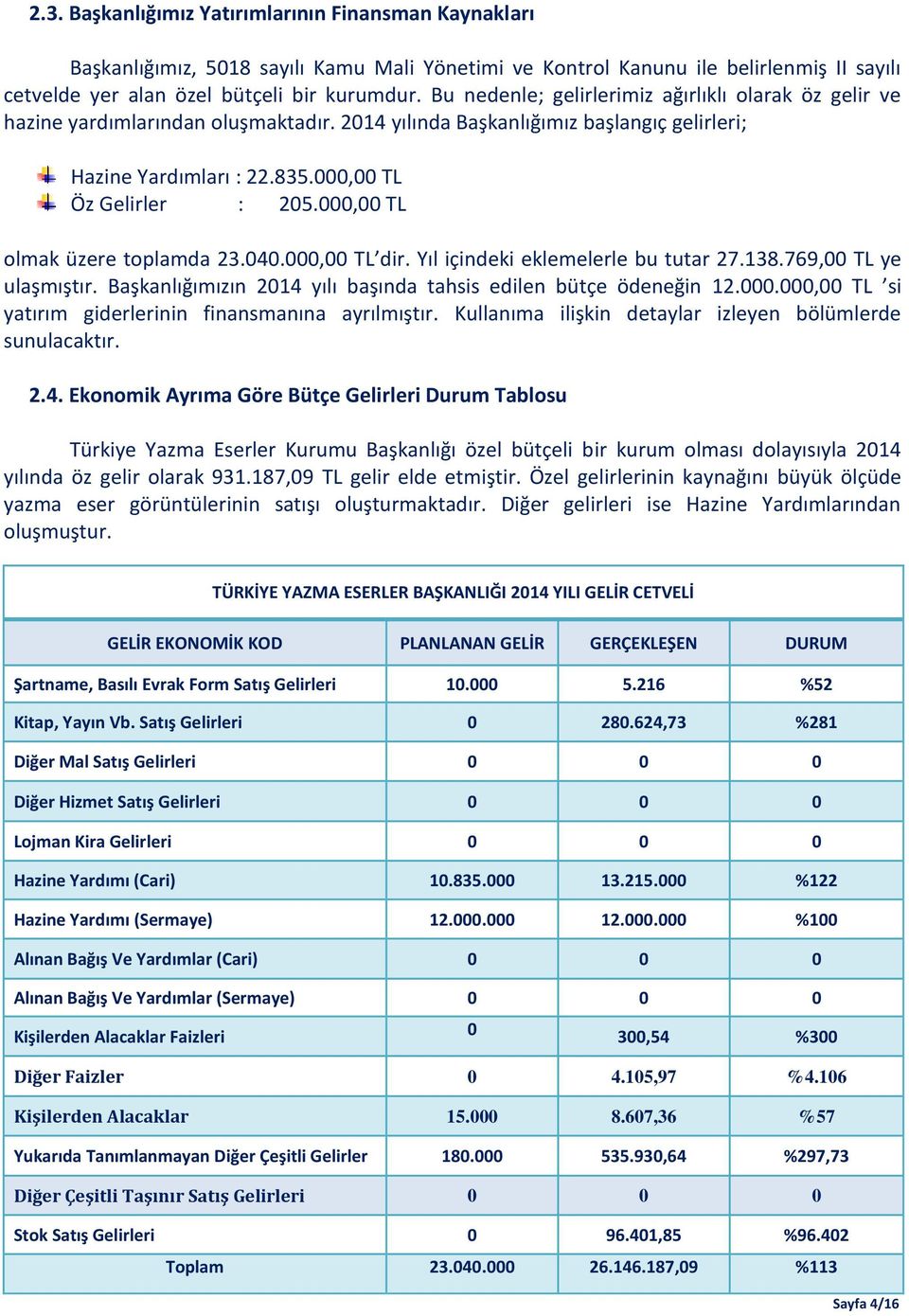 2.3. Başkanlığımız Yatırımlarının Finansman Kaynakları

Başkanlığımız, 5018 sayılı Kamu Mali Yönetimi ve Kontrol Kanunu ile belirlenmiş II sayılı cetvelde yer alan özel bütçeli bir kurumdur. Bu nedenle; gelirlerimiz ağırlıklı olarak öz gelir ve hazine yardımlarından oluşmaktadır. 2014 yılında Başkanlığımız başlangıç gelirleri;

Hazine Yardımları : 22.835.000,00 TL
Öz Gelirler : 205.000,00 TL

olmak üzere toplamda 23.040.000,00 TL'dir. Yıl içindeki eklemelerle bu tutar 27.138.769,00 TL ye ulaşmıştır. Başkanlığımızın 2014 yılı başında tahsis edilen bütçe ödeneğin 12.000.000,00 TL 'si yatırım giderlerinin finansmanına ayrılmıştır. Kullanıma ilişkin detaylar izleyen bölümlerde sunulacaktır.

2.4. Ekonomik Ayrıma Göre Bütçe Gelirleri Durum Tablosu

Türkiye Yazma Eserler Kurumu Başkanlığı özel bütçeli bir kurum olması dolayısıyla 2014 yılında öz gelir olarak 931.187,09 TL gelir elde etmiştir. Özel gelirlerinin kaynağını büyük ölçüde yazma eser görüntülerinin satışı oluşturmaktadır. Diğer gelirleri ise Hazine Yardımlarından oluşmuştur.

TÜRKİYE YAZMA ESERLER BAŞKANLIĞI 2014 YILI GELİR CETVELİ

| GELİR EKONOMİK KOD | PLANLANAN GELİR | GERÇEKLEŞEN | DURUM |
|---|---|---|---|
| Şartname, Basılı Evrak Form Satış Gelirleri | 10.000 | 5.216 | %52 |
| Kitap, Yayın Vb. Satış Gelirleri | 0 | 280.624,73 | %281 |
| Diğer Mal Satış Gelirleri | 0 | 0 | 0 |
| Diğer Hizmet Satış Gelirleri | 0 | 0 | 0 |
| Lojman Kira Gelirleri | 0 | 0 | 0 |
| Hazine Yardımı (Cari) | 10.835.000 | 13.215.000 | %122 |
| Hazine Yardımı (Sermaye) | 12.000.000 | 12.000.000 | %100 |
| Alınan Bağış Ve Yardımlar (Cari) | 0 | 0 | 0 |
| Alınan Bağış Ve Yardımlar (Sermaye) | 0 | 0 | 0 |
| Kişilerden Alacaklar Faizleri | 0 | 300,54 | %300 |
| Diğer Faizler | 0 | 4.105,97 | %4.106 |
| Kişilerden Alacaklar | 15.000 | 8.607,36 | %57 |
| Yukarıda Tanımlanmayan Diğer Çeşitli Gelirler | 180.000 | 535.930,64 | %297,73 |
| Diğer Çeşitli Taşınır Satış Gelirleri | 0 | 0 | 0 |
| Stok Satış Gelirleri | 0 | 96.401,85 | %96.402 |
| Toplam | 23.040.000 | 26.146.187,09 | %113 |

Sayfa 4/16